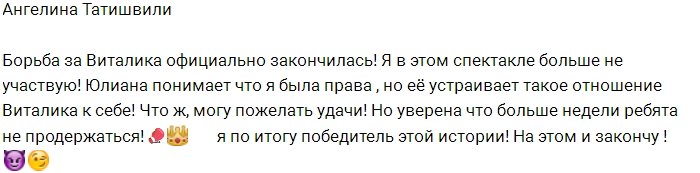 Ангелина Татишвили

Борьба за Виталика официально закончилась! Я в этом спектакле больше не участвую! Юлиана понимает что я была права , но её устраивает такое отношение Виталика к себе! Что ж, могу пожелать удачи! Но уверена что больше недели ребята не продержаться! 🥊👑 я по итогу победитель этой истории! На этом и закончу ! 😈😉